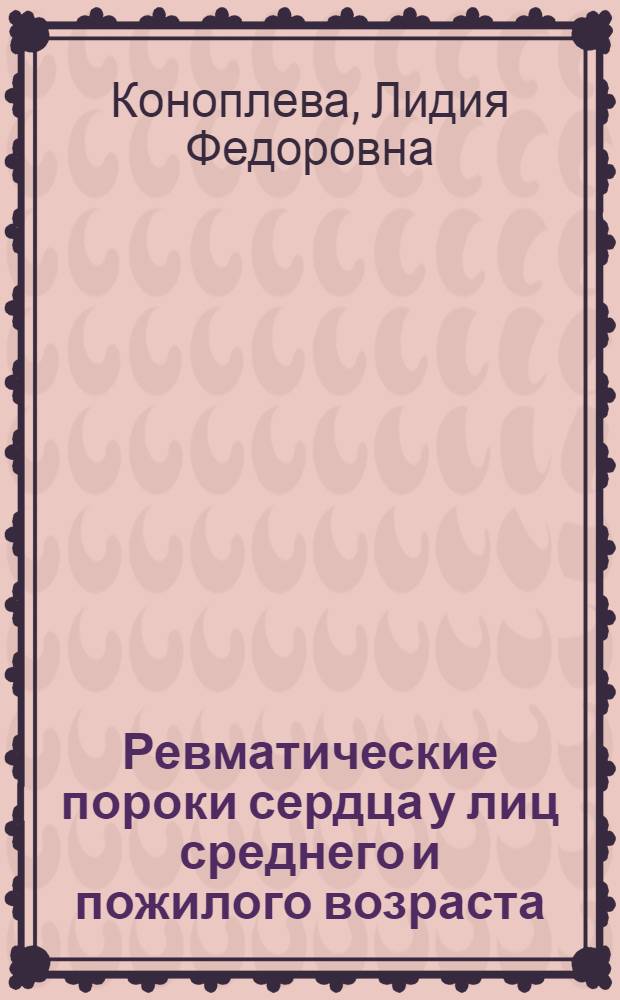 Коноплева, Лидия Федоровна

Ревматические пороки сердца у лиц среднего и пожилого возраста